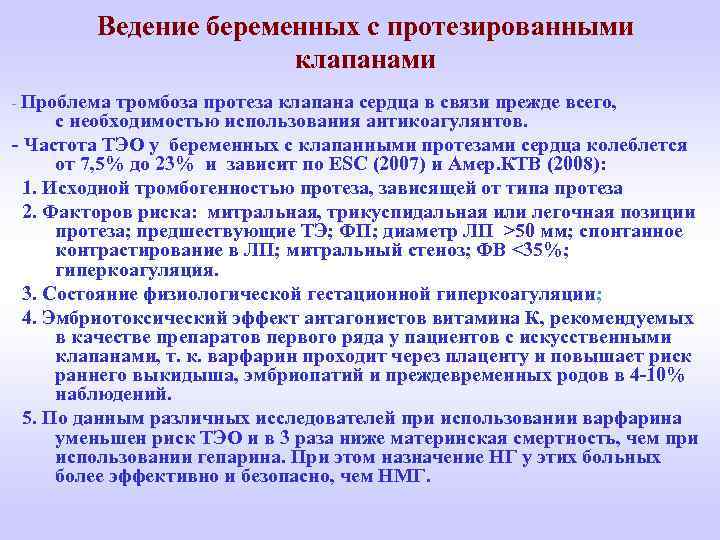 Ведение беременных с протезированными клапанами

- Проблема тромбоза протеза клапана сердца в связи прежде всего, с необходимостью использования антикоагулянтов.

- Частота ТЭО у беременных с клапанными протезами сердца колеблется от 7,5% до 23% и зависит по ESC (2007) и Амер.КТВ (2008):

1. Исходной тромбогенностью протеза, зависящей от типа протеза

2. Факторов риска: митральная, трикуспидальная или легочная позиции протеза; предшествующие ТЭ; ФП; диаметр ЛП >50 мм; спонтанное контрастирование в ЛП; митральный стеноз; ФВ <35%; гиперкоагуляция.

3. Состояние физиологической гестационной гиперкоагуляции;

4. Эмбриотоксический эффект антагонистов витамина К, рекомендуемых в качестве препаратов первого ряда у пациентов с искусственными клапанами, т. к. варфарин проходит через плаценту и повышает риск раннего выкидыша, эмбриопатий и преждевременных родов в 4-10% наблюдений.

5. По данным различных исследователей при использовании варфарина уменьшен риск ТЭО и в 3 раза ниже материнская смертность, чем при использовании гепарина. При этом назначение НГ у этих больных более эффективно и безопасно, чем НМГ.